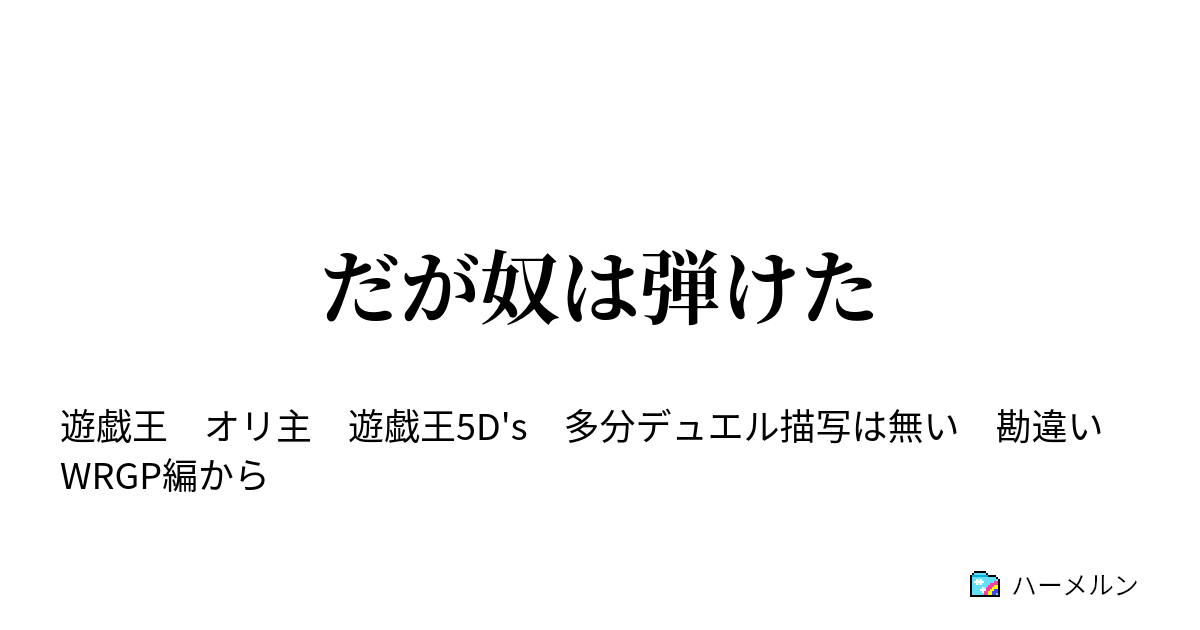 だが奴は弾けた

遊戯王　オリ主　遊戯王5D's　多分デュエル描写は無い　勘違い　WRGP編から

ハーメルン